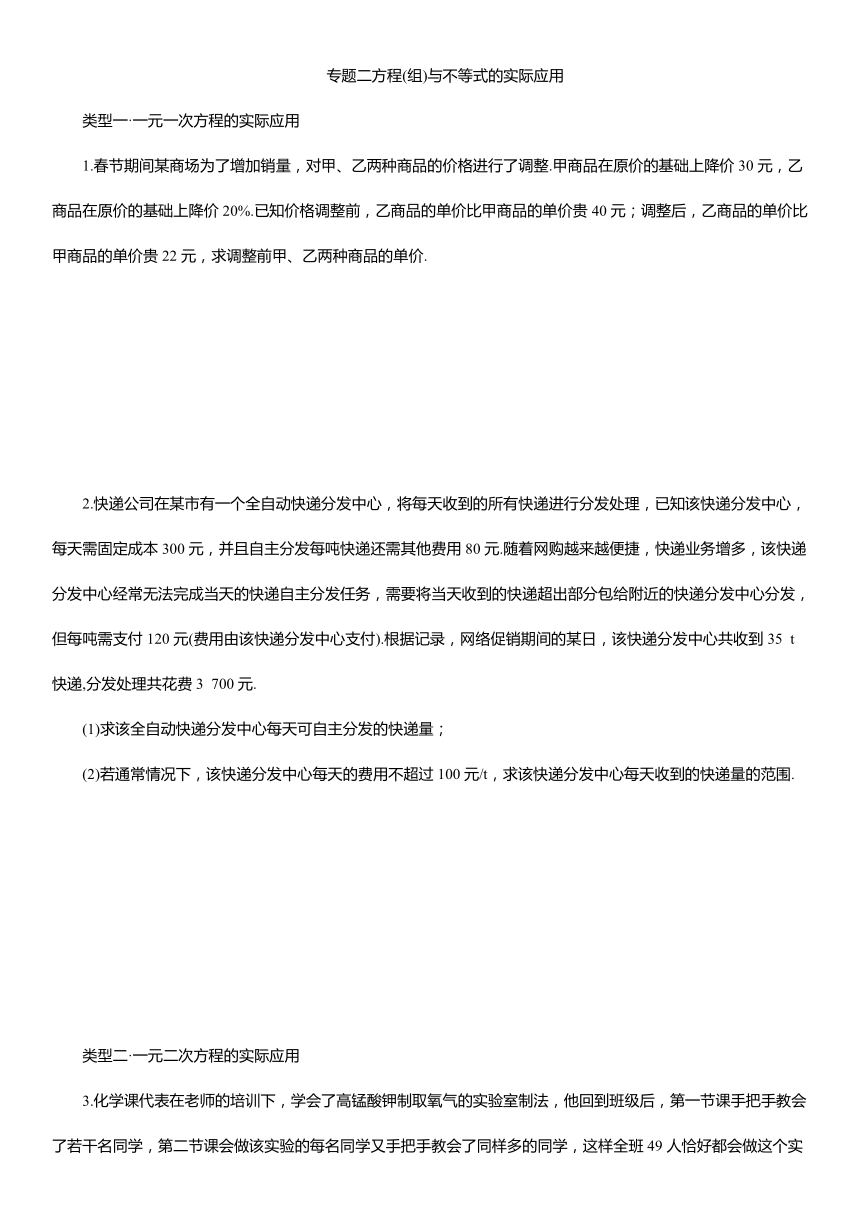 专题二方程(组)与不等式的实际应用

类型一·一元一次方程的实际应用

1.春节期间某商场为了增加销量，对甲、乙两种商品的价格进行了调整.甲商品在原价的基础上降价 30 元，乙商品在原价的基础上降价 20%.已知价格调整前，乙商品的单价比甲商品的单价贵 40 元；调整后，乙商品的单价比甲商品的单价贵 22 元，求调整前甲、乙两种商品的单价.

2.快递公司在某市有一个全自动快递分发中心，将每天收到的所有快递进行分发处理，已知该快递分发中心，每天需固定成本 300 元，并且自主分发每吨快递还需其他费用 80 元.随着网购越来越便捷，快递业务增多，该快递分发中心经常无法完成当天的快递自主分发任务，需要将当天收到的快递超出部分包给附近的快递分发中心分发，但每吨需支付 120 元(费用由该快递分发中心支付).根据记录，网络促销期间的某日，该快递分发中心共收到 35 t 快递,分发处理共花费 3 700 元.

(1)求该全自动快递分发中心每天可自主分发的快递量；

(2)若通常情况下，该快递分发中心每天的费用不超过 100 元/t，求该快递分发中心每天收到的快递量的范围.

类型二·一元二次方程的实际应用

3.化学课代表在老师的培训下，学会了高锰酸钾制取氧气的实验室制法，他回到班级后，第一节课手把手教会了若干名同学，第二节课会做该实验的每名同学又手把手教会了同样多的同学，这样全班 49 人恰好都会做这个实